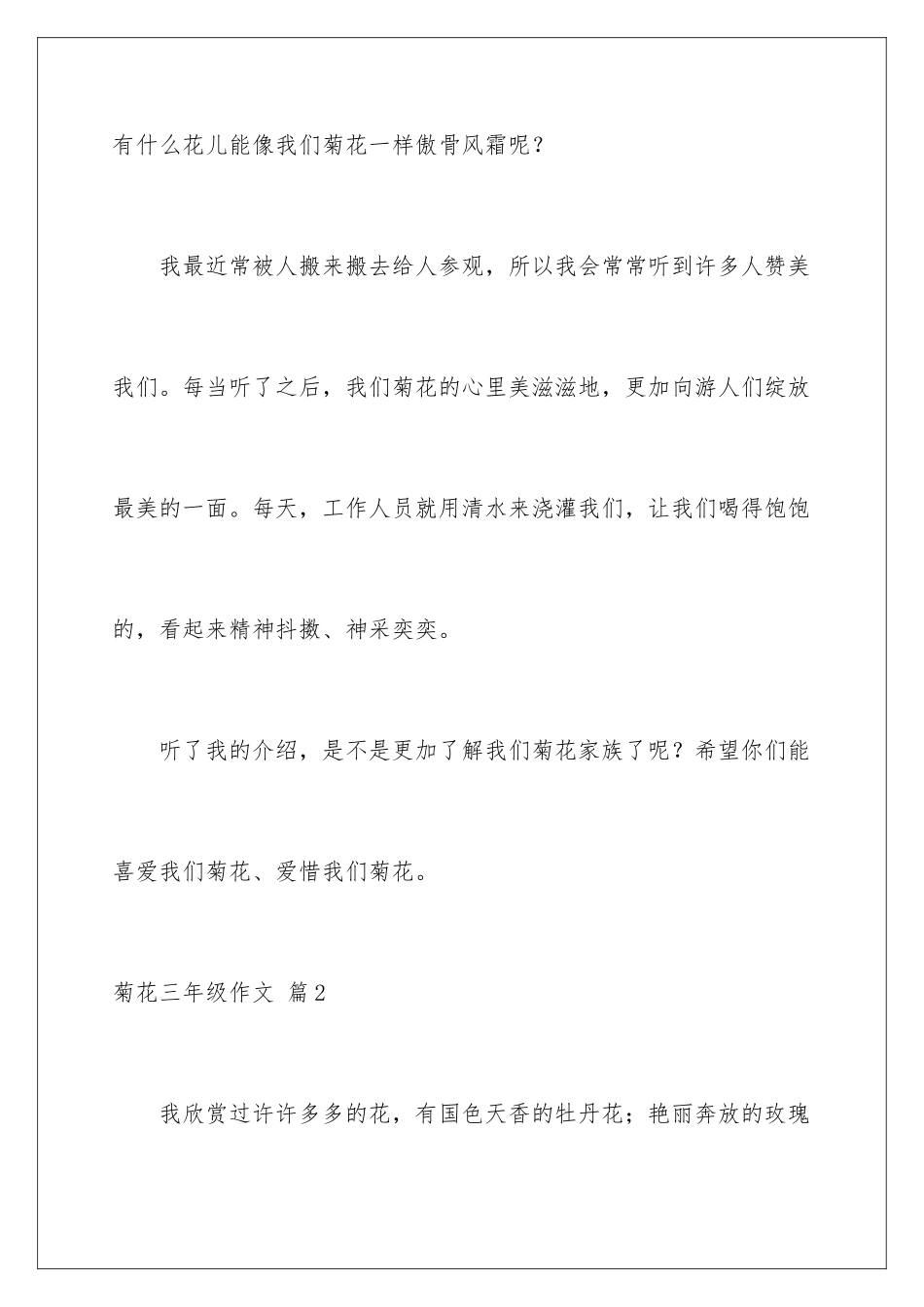 有什么花儿能像我们菊花一样傲骨风霜呢？

我最近常被人搬来搬去给人参观，所以我会常常听到许多人赞美我们。每当听了之后，我们菊花的心里美滋滋地，更加向游人们绽放最美的一面。每天，工作人员就用清水来浇灌我们，让我们喝得饱饱的，看起来精神抖擞、神采奕奕。

听了我的介绍，是不是更加了解我们菊花家族了呢？希望你们能喜爱我们菊花、爱惜我们菊花。

菊花三年级作文 篇2

我欣赏过许许多多的花，有国色天香的牡丹花；艳丽奔放的玫瑰